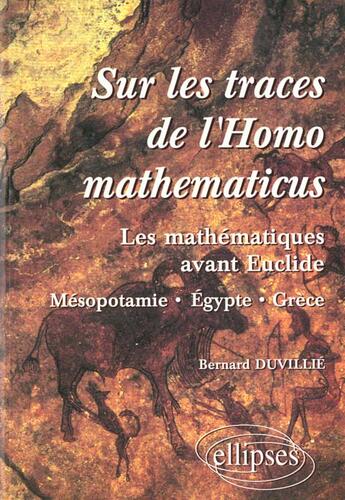 Sur les traces de l'Homo mathematicus

Les mathématiques avant Euclide

Mésopotamie • Égypte • Grèce

Bernard DUVILLIÉ

ellipses